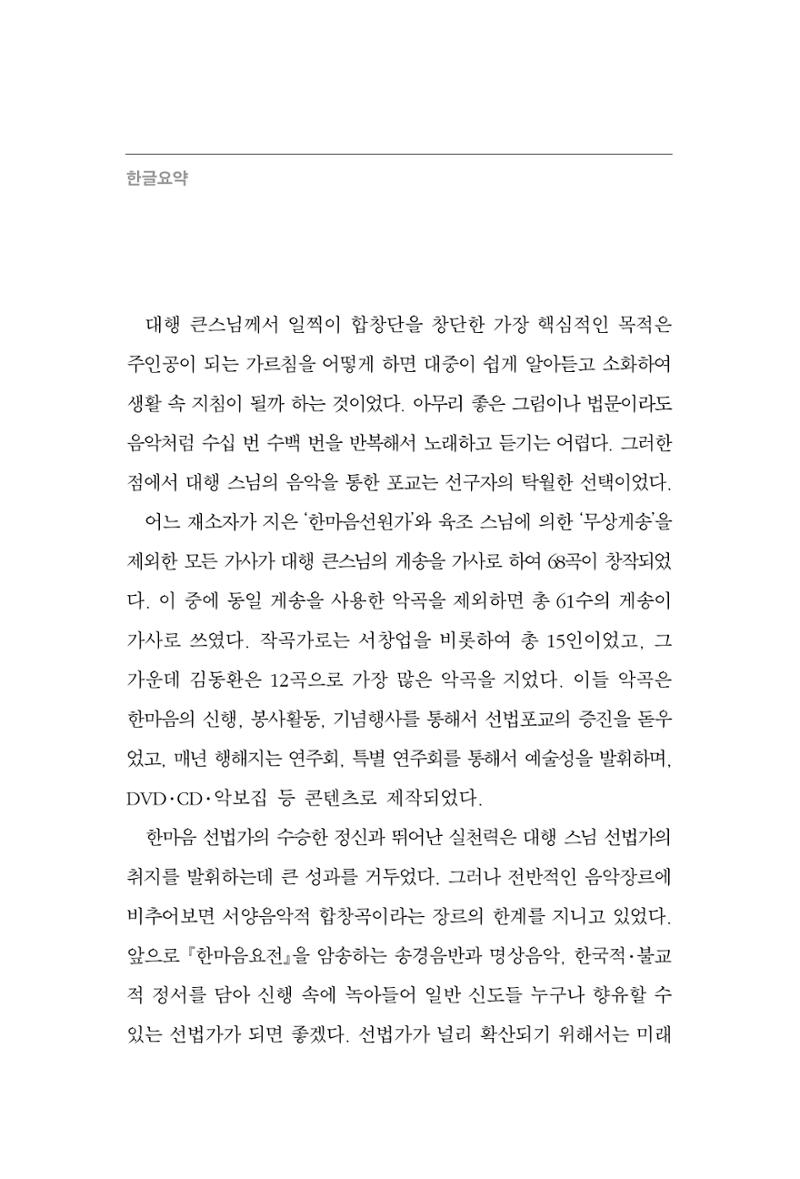 한글요약

대행 큰스님께서 일찍이 합창단을 창단한 가장 핵심적인 목적은 주인공이 되는 가르침을 어떻게 하면 대중이 쉽게 알아듣고 소화하여 생활 속 지침이 될까 하는 것이었다. 아무리 좋은 그림이나 법문이라도 음악처럼 수십 번 수백 번을 반복해서 노래하고 듣기는 어렵다. 그러한 점에서 대행 스님의 음악을 통한 포교는 선구자의 탁월한 선택이었다.

어느 재소자가 지은 '한마음선원가'와 육조 스님에 의한 '무상게송'을 제외한 모든 가사가 대행 큰스님의 게송을 가사로 하여 68곡이 창작되었다. 이 중에 동일 게송을 사용한 악곡을 제외하면 총 61수의 게송이 가사로 쓰였다. 작곡가로는 서창업을 비롯하여 총 15인이었고, 그 가운데 김동환은 12곡으로 가장 많은 악곡을 지었다. 이들 악곡은 한마음의 신행, 봉사활동, 기념행사를 통해서 선법포교의 증진을 돋우었고, 매년 행해지는 연주회, 특별 연주회를 통해서 예술성을 발휘하며, DVD·CD·악보집 등 콘텐츠로 제작되었다.

한마음 선법가의 수승한 정신과 뛰어난 실천력은 대행 스님 선법가의 취지를 발휘하는데 큰 성과를 거두었다. 그러나 전반적인 음악장르에 비추어보면 서양음악적 합창곡이라는 장르의 한계를 지니고 있었다. 앞으로 『한마음요전』을 암송하는 송경음반과 명상음악, 한국적·불교적 정서를 담아 신행 속에 녹아들어 일반 신도들 누구나 향유할 수 있는 선법가가 되면 좋겠다. 선법가가 널리 확산되기 위해서는 미래